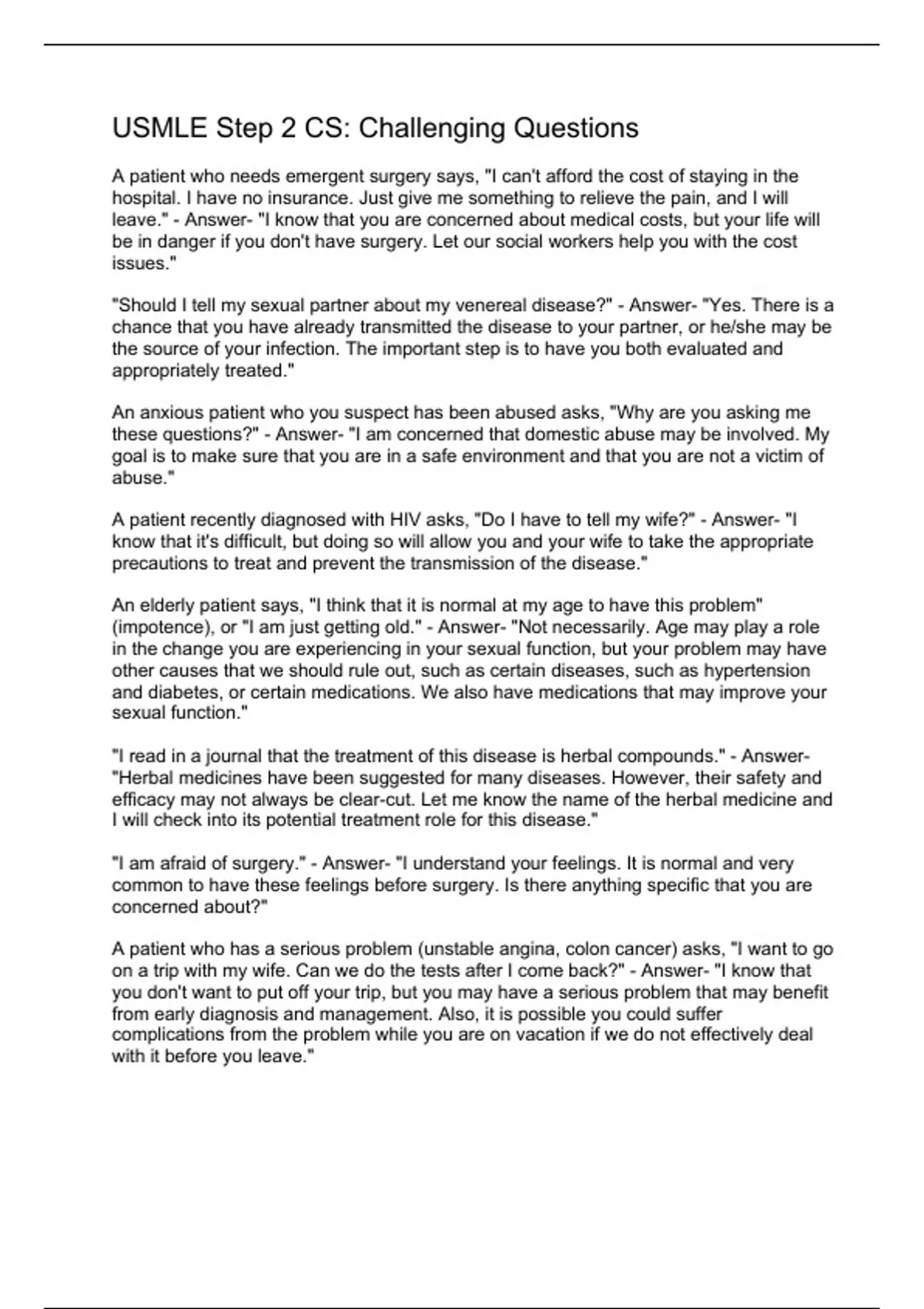 USMLE Step 2 CS: Challenging Questions

A patient who needs emergent surgery says, "I can't afford the cost of staying in the hospital. I have no insurance. Just give me something to relieve the pain, and I will leave." - Answer- "I know that you are concerned about medical costs, but your life will be in danger if you don't have surgery. Let our social workers help you with the cost issues."

"Should I tell my sexual partner about my venereal disease?" - Answer- "Yes. There is a chance that you have already transmitted the disease to your partner, or he/she may be the source of your infection. The important step is to have you both evaluated and appropriately treated."

An anxious patient who you suspect has been abused asks, "Why are you asking me these questions?" - Answer- "I am concerned that domestic abuse may be involved. My goal is to make sure that you are in a safe environment and that you are not a victim of abuse."

A patient recently diagnosed with HIV asks, "Do I have to tell my wife?" - Answer- "I know that it's difficult, but doing so will allow you and your wife to take the appropriate precautions to treat and prevent the transmission of the disease."

An elderly patient says, "I think that it is normal at my age to have this problem" (impotence), or "I am just getting old." - Answer- "Not necessarily. Age may play a role in the change you are experiencing in your sexual function, but your problem may have other causes that we should rule out, such as certain diseases, such as hypertension and diabetes, or certain medications. We also have medications that may improve your sexual function."

"I read in a journal that the treatment of this disease is herbal compounds." - Answer- "Herbal medicines have been suggested for many diseases. However, their safety and efficacy may not always be clear-cut. Let me know the name of the herbal medicine and I will check into its potential treatment role for this disease."

"I am afraid of surgery." - Answer- "I understand your feelings. It is normal and very common to have these feelings before surgery. Is there anything specific that you are concerned about?"

A patient who has a serious problem (unstable angina, colon cancer) asks, "I want to go on a trip with my wife. Can we do the tests after I come back?" - Answer- "I know that you don't want to put off your trip, but you may have a serious problem that may benefit from early diagnosis and management. Also, it is possible you could suffer complications from the problem while you are on vacation if we do not effectively deal with it before you leave."